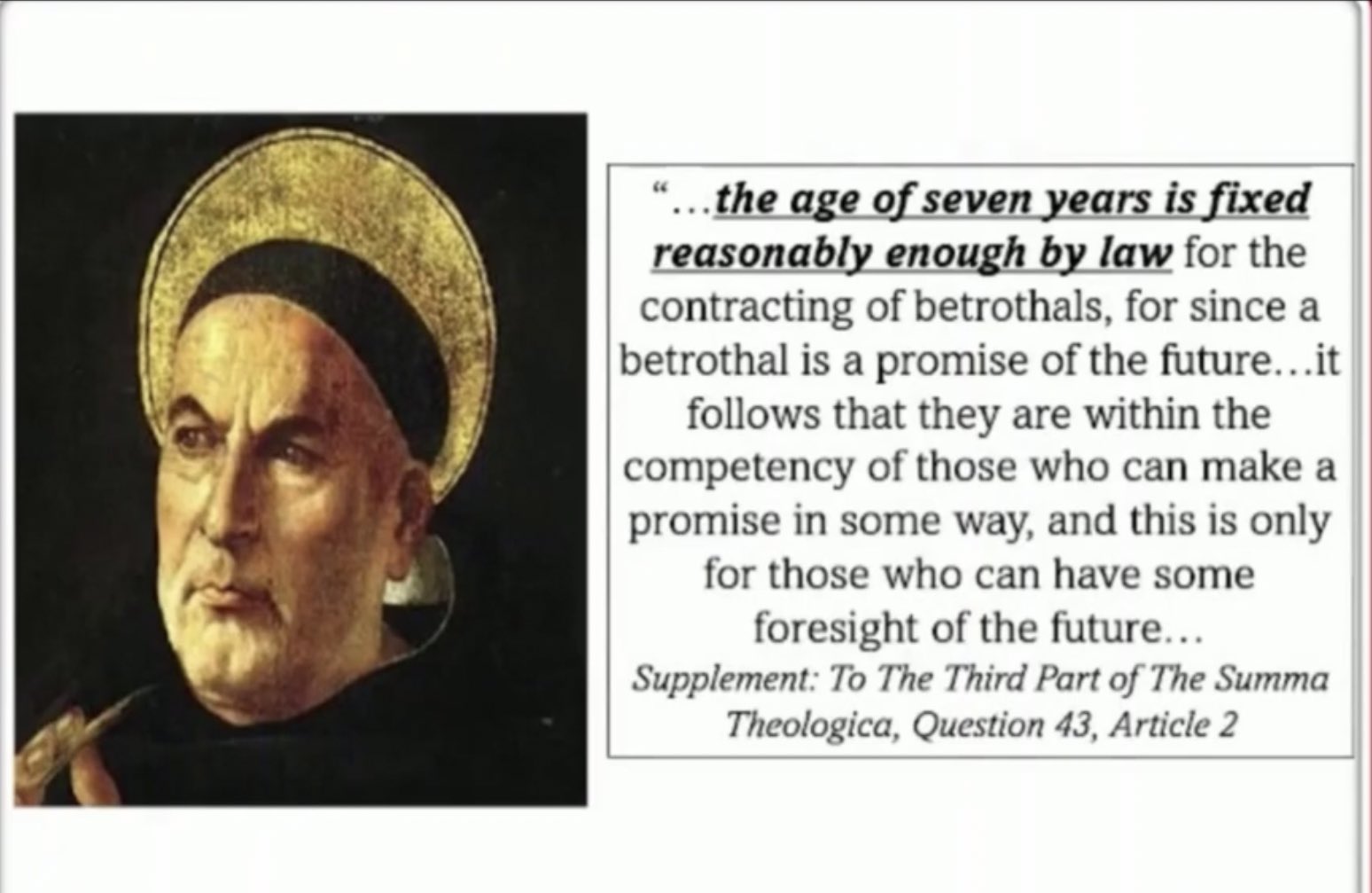 "...the age of seven years is fixed reasonably enough by law for the contracting of betrothals, for since a betrothal is a promise of the future...it follows that they are within the competency of those who can make a promise in some way, and this is only for those who can have some foresight of the future...

Supplement: To The Third Part of The Summa Theologica, Question 43, Article 2